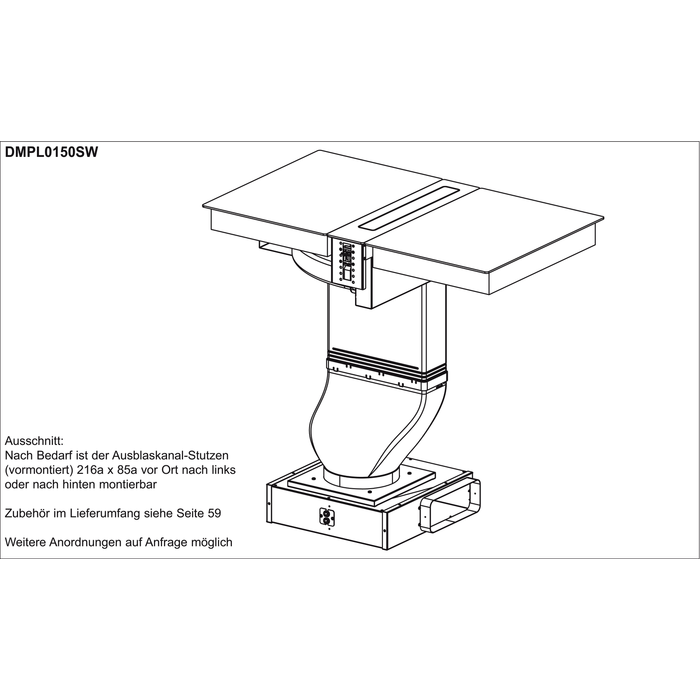 DMPL0150SW

Ausschnitt:
Nach Bedarf ist der Ausblaskanal-Stutzen (vormontiert) 216a x 85a vor Ort nach links oder nach hinten montierbar

Zubehör im Lieferumfang siehe Seite 59

Weitere Anordnungen auf Anfrage möglich